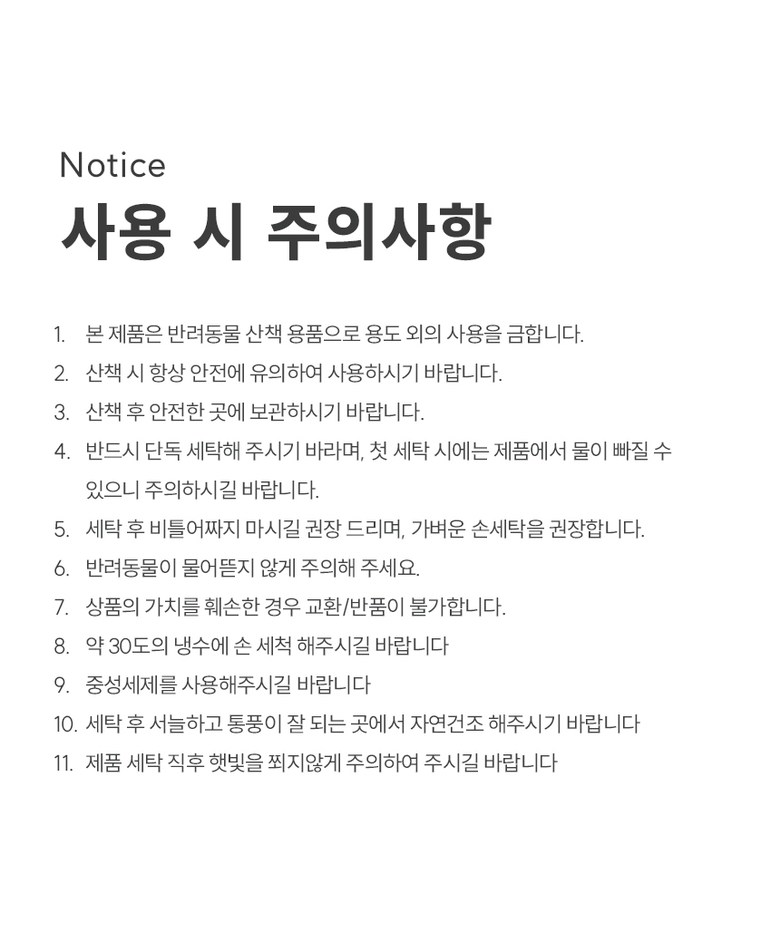 Notice
사용 시 주의사항

1. 본 제품은 반려동물 산책 용품으로 용도 외의 사용을 금합니다.
2. 산책 시 항상 안전에 유의하여 사용하시기 바랍니다.
3. 산책 후 안전한 곳에 보관하시기 바랍니다.
4. 반드시 단독 세탁해 주시기 바라며, 첫 세탁 시에는 제품에서 물이 빠질 수 있으니 주의하시길 바랍니다.
5. 세탁 후 비틀어짜지 마시길 권장 드리며, 가벼운 손세탁을 권장합니다.
6. 반려동물이 물어뜯지 않게 주의해 주세요.
7. 상품의 가치를 훼손한 경우 교환/반품이 불가합니다.
8. 약 30도의 냉수에 손 세척 해주시길 바랍니다
9. 중성세제를 사용해주시길 바랍니다
10. 세탁 후 서늘하고 통풍이 잘 되는 곳에서 자연건조 해주시기 바랍니다
11. 제품 세탁 직후 햇빛을 쬐지않게 주의하여 주시길 바랍니다